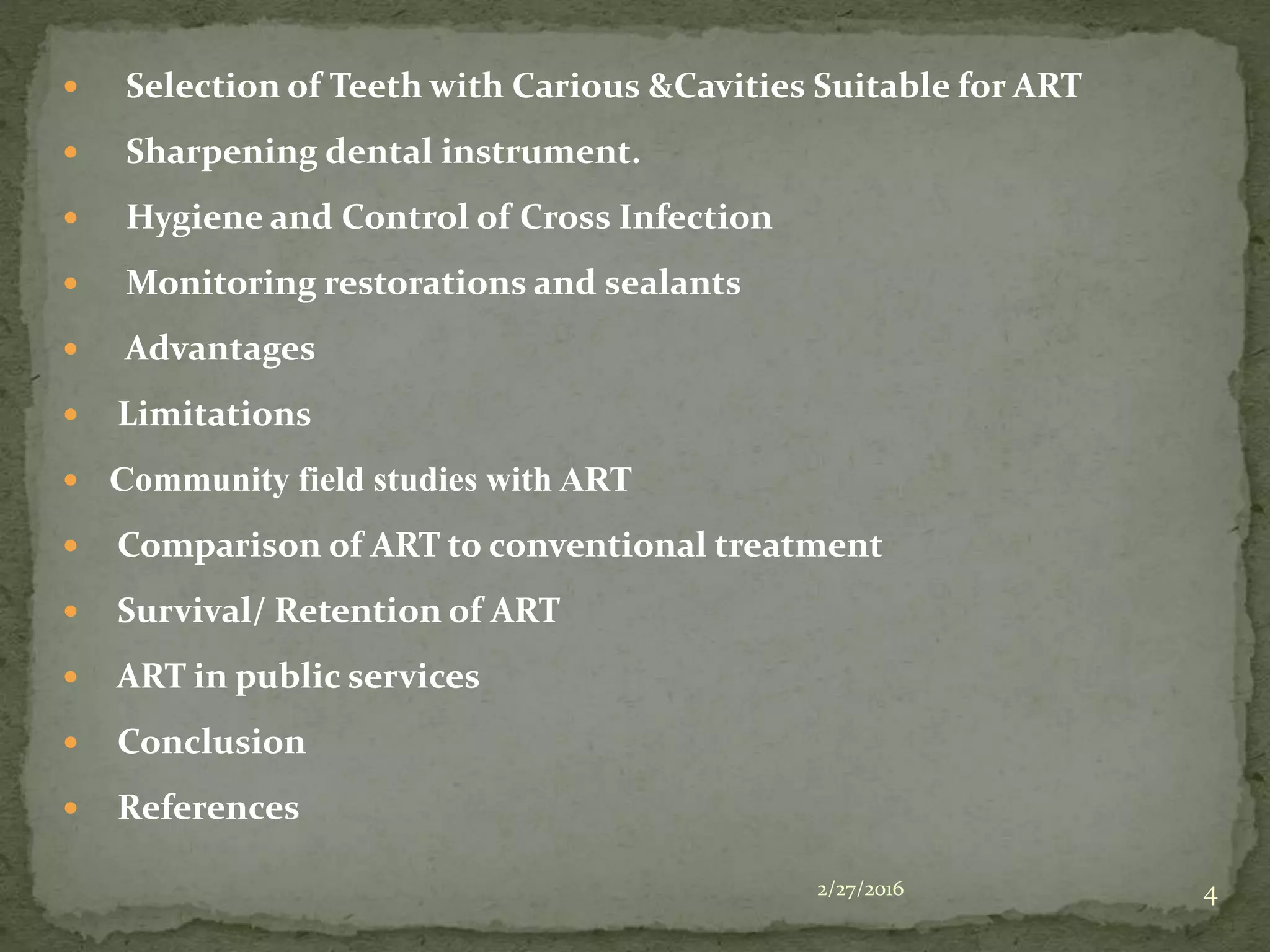 - Selection of Teeth with Carious &Cavities Suitable for ART
- Sharpening dental instrument.
- Hygiene and Control of Cross Infection
- Monitoring restorations and sealants
- Advantages
- Limitations
- Community field studies with ART
- Comparison of ART to conventional treatment
- Survival/ Retention of ART
- ART in public services
- Conclusion
- References

2/27/2016

4